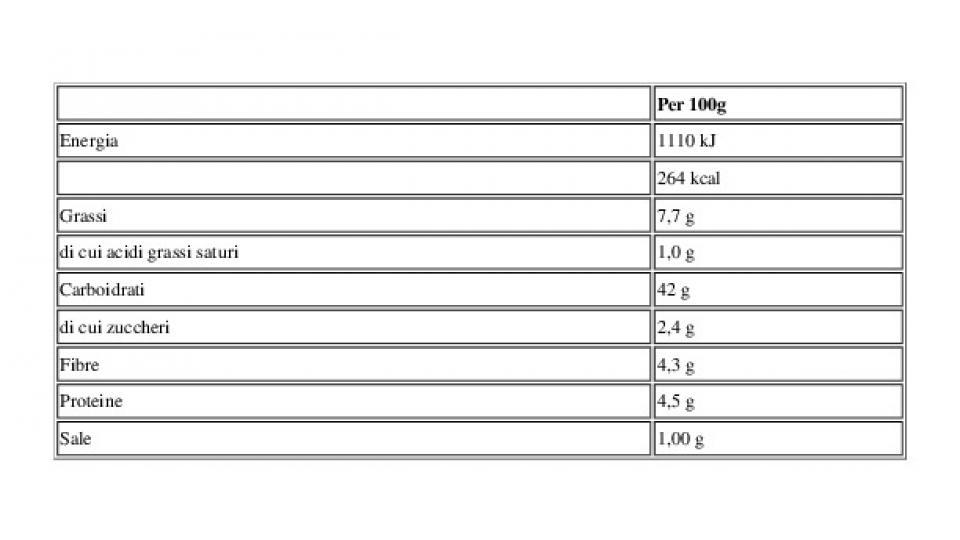 | | Per 100g |
|---|---|
| Energia | 1110 kJ |
| | 264 kcal |
| Grassi | 7,7 g |
| di cui acidi grassi saturi | 1,0 g |
| Carboidrati | 42 g |
| di cui zuccheri | 2,4 g |
| Fibre | 4,3 g |
| Proteine | 4,5 g |
| Sale | 1,00 g |